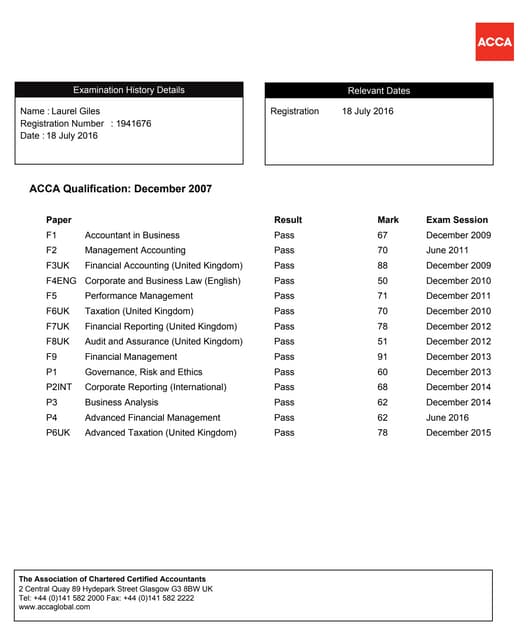 ACCA

Examination History Details

Name : Laurel Giles
Registration Number : 1941676
Date : 18 July 2016

Relevant Dates

Registration 18 July 2016

ACCA Qualification: December 2007

| Paper | | Result | Mark | Exam Session |
|---|---|---|---|---|
| F1 | Accountant in Business | Pass | 67 | December 2009 |
| F2 | Management Accounting | Pass | 70 | June 2011 |
| F3UK | Financial Accounting (United Kingdom) | Pass | 88 | December 2009 |
| F4ENG | Corporate and Business Law (English) | Pass | 50 | December 2010 |
| F5 | Performance Management | Pass | 71 | December 2011 |
| F6UK | Taxation (United Kingdom) | Pass | 70 | December 2010 |
| F7UK | Financial Reporting (United Kingdom) | Pass | 78 | December 2012 |
| F8UK | Audit and Assurance (United Kingdom) | Pass | 51 | December 2012 |
| F9 | Financial Management | Pass | 91 | December 2013 |
| P1 | Governance, Risk and Ethics | Pass | 60 | December 2013 |
| P2INT | Corporate Reporting (International) | Pass | 68 | December 2014 |
| P3 | Business Analysis | Pass | 62 | December 2014 |
| P4 | Advanced Financial Management | Pass | 62 | June 2016 |
| P6UK | Advanced Taxation (United Kingdom) | Pass | 78 | December 2015 |

The Association of Chartered Certified Accountants
2 Central Quay 89 Hydepark Street Glasgow G3 8BW UK
Tel: +44 (0)141 582 2000 Fax: +44 (0)141 582 2222
www.accaglobal.com